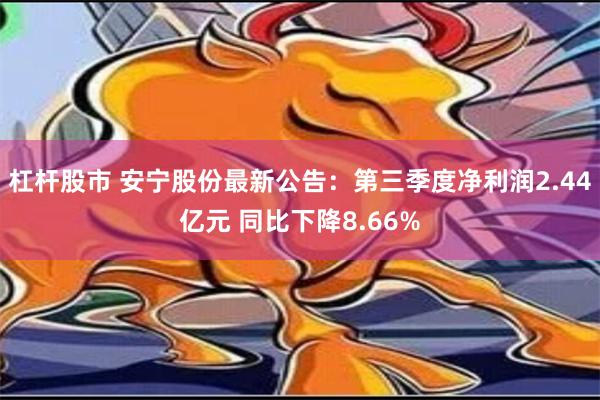 杠杆股市 安宁股份最新公告：第三季度净利润2.44亿元 同比下降8.66%